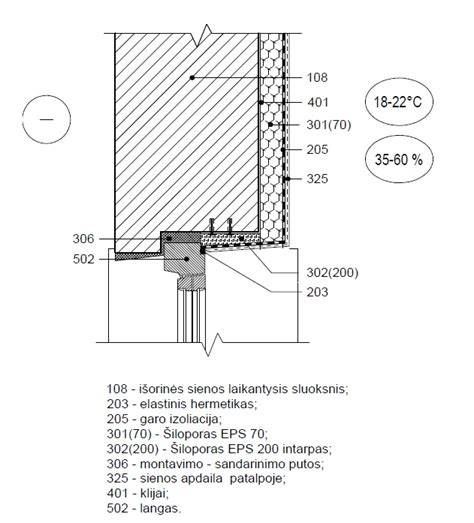 —

108
401
301(70)
205
325

18-22°C

35-60 %

306
502

302(200)
203

108 - išorinės sienos laikantysis sluoksnis;
203 - elastinis hermetikas;
205 - garo izoliacija;
301(70) - Šiloporas EPS 70;
302(200) - Šiloporas EPS 200 intarpas;
306 - montavimo - sandarinimo putos;
325 - sienos apdaila patalpoje;
401 - klijai;
502 - langas.